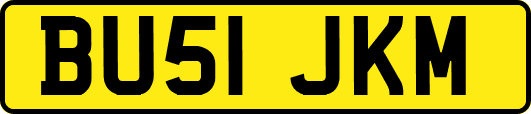 BU51 JKM